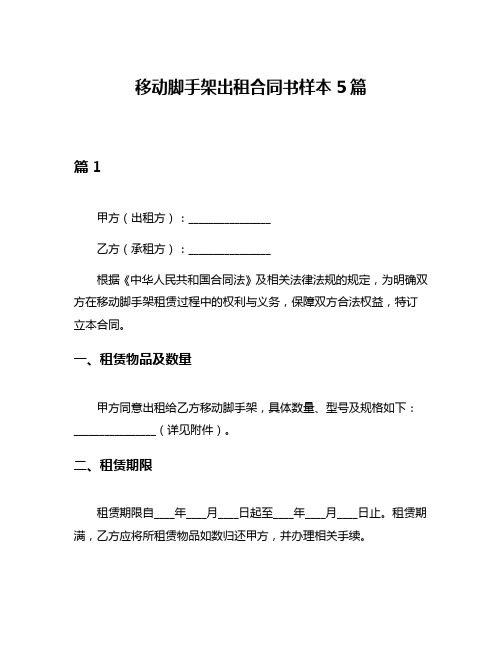 移动脚手架出租合同书样本 5 篇

篇 1

甲方（出租方）：________________

乙方（承租方）：________________

根据《中华人民共和国合同法》及相关法律法规的规定，为明确双方在移动脚手架租赁过程中的权利与义务，保障双方合法权益，特订立本合同。

一、租赁物品及数量

甲方同意出租给乙方移动脚手架，具体数量、型号及规格如下：________________（详见附件）。

二、租赁期限

租赁期限自____年____月____日起至____年____月____日止。租赁期满，乙方应将所租赁物品如数归还甲方，并办理相关手续。